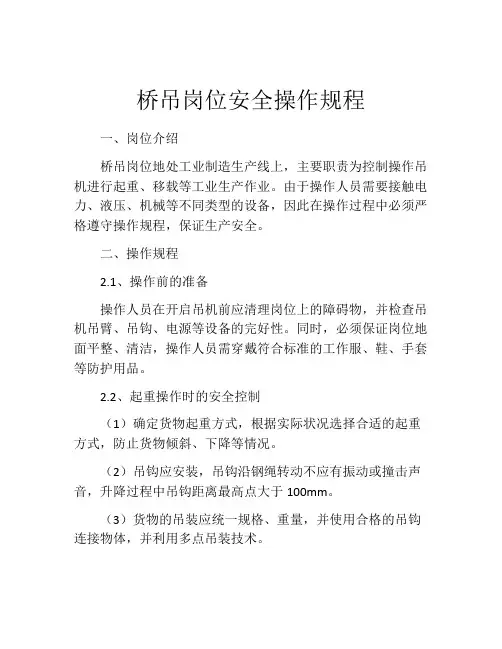 桥吊岗位安全操作规程

一、岗位介绍

桥吊岗位地处工业制造生产线上，主要职责为控制操作吊机进行起重、移载等工业生产作业。由于操作人员需要接触电力、液压、机械等不同类型的设备，因此在操作过程中必须严格遵守操作规程，保证生产安全。

二、操作规程

2.1、操作前的准备

操作人员在开启吊机前应清理岗位上的障碍物，并检查吊机吊臂、吊钩、电源等设备的完好性。同时，必须保证岗位地面平整、清洁，操作人员需穿戴符合标准的工作服、鞋、手套等防护用品。

2.2、起重操作时的安全控制

（1）确定货物起重方式，根据实际状况选择合适的起重方式，防止货物倾斜、下降等情况。

（2）吊钩应安装，吊钩沿钢绳转动不应有振动或撞击声音，升降过程中吊钩距离最高点大于 100mm。

（3）货物的吊装应统一规格、重量，并使用合格的吊钩连接物体，并利用多点吊装技术。